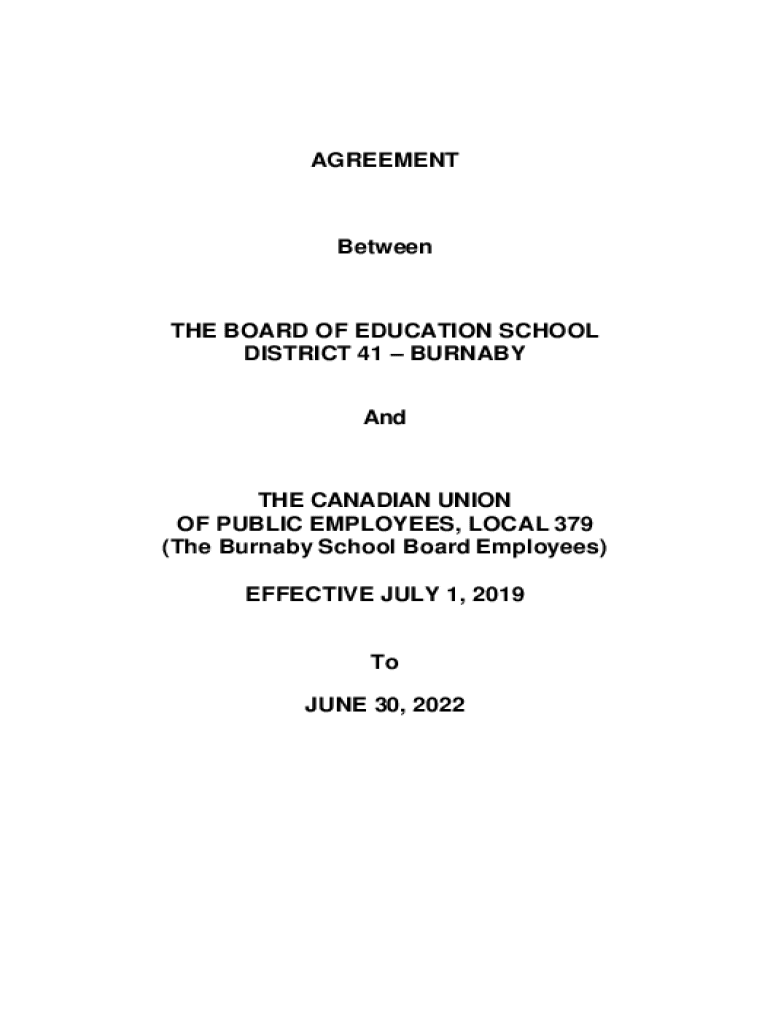 AGREEMENT

Between

THE BOARD OF EDUCATION SCHOOL DISTRICT 41 – BURNABY

And

THE CANADIAN UNION OF PUBLIC EMPLOYEES, LOCAL 379 (The Burnaby School Board Employees)

EFFECTIVE JULY 1, 2019

To

JUNE 30, 2022